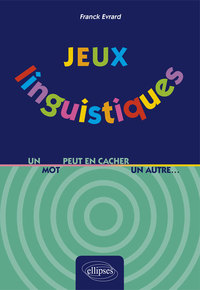 Franck Evrard

JEUX
linguistiques

UN MOT PEUT EN CACHER UN AUTRE...

ellipses